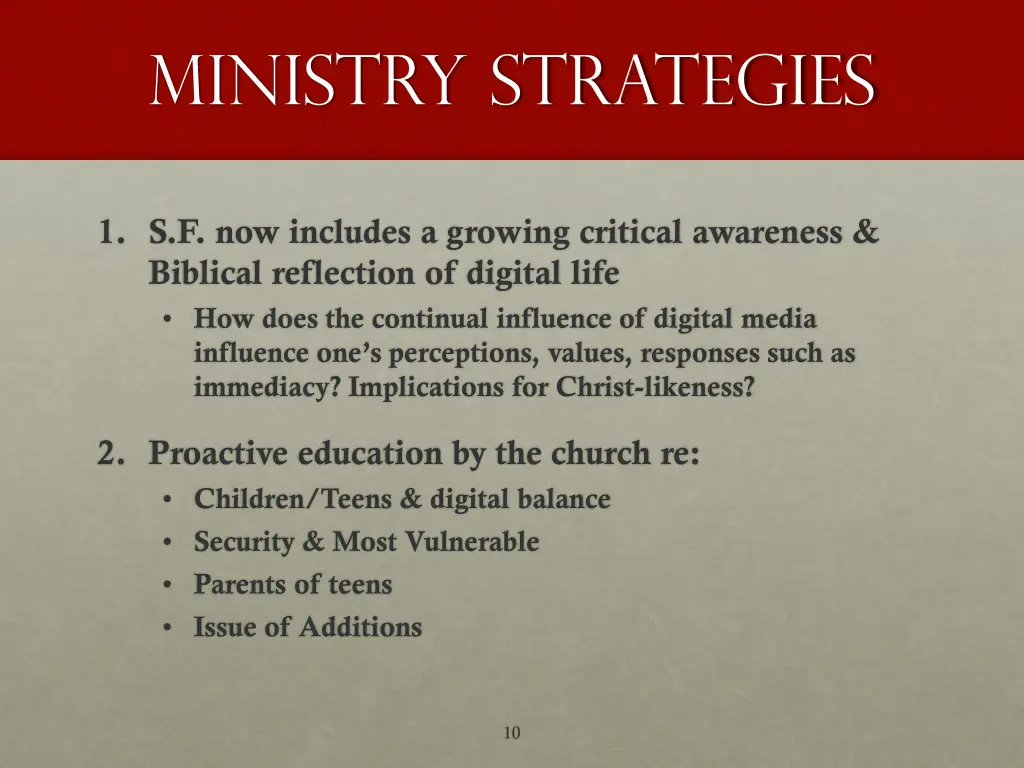 MINISTRY STRATEGIES

1. S.F. now includes a growing critical awareness & Biblical reflection of digital life
• How does the continual influence of digital media influence one's perceptions, values, responses such as immediacy? Implications for Christ-likeness?

2. Proactive education by the church re:
• Children/Teens & digital balance
• Security & Most Vulnerable
• Parents of teens
• Issue of Additions

10